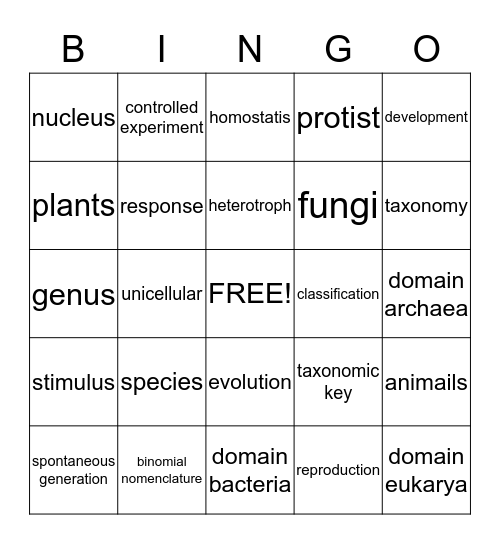 | B | I | N | G | O |
|---|---|---|---|---|
| nucleus | controlled experiment | homostatis | protist | development |
| plants | response | heterotroph | fungi | taxonomy |
| genus | unicellular | FREE! | classification | domain archaea |
| stimulus | species | evolution | taxonomic key | animails |
| spontaneous generation | binomial nomenclature | domain bacteria | reproduction | domain eukarya |